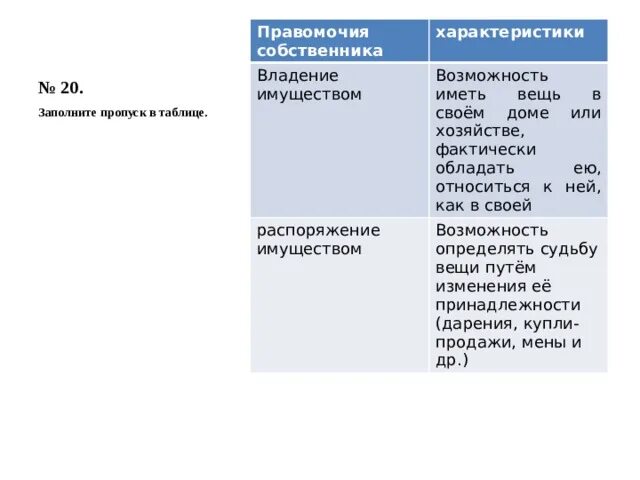 № 20.

Заполните пропуск в таблице.

| Правомочия собственника | характеристики |
|---|---|
| Владение имуществом | Возможность иметь вещь в своём доме или хозяйстве, фактически обладать ею, относиться к ней, как в своей |
| распоряжение имуществом | Возможность определять судьбу вещи путём изменения её принадлежности (дарения, купли-продажи, мены и др.) |